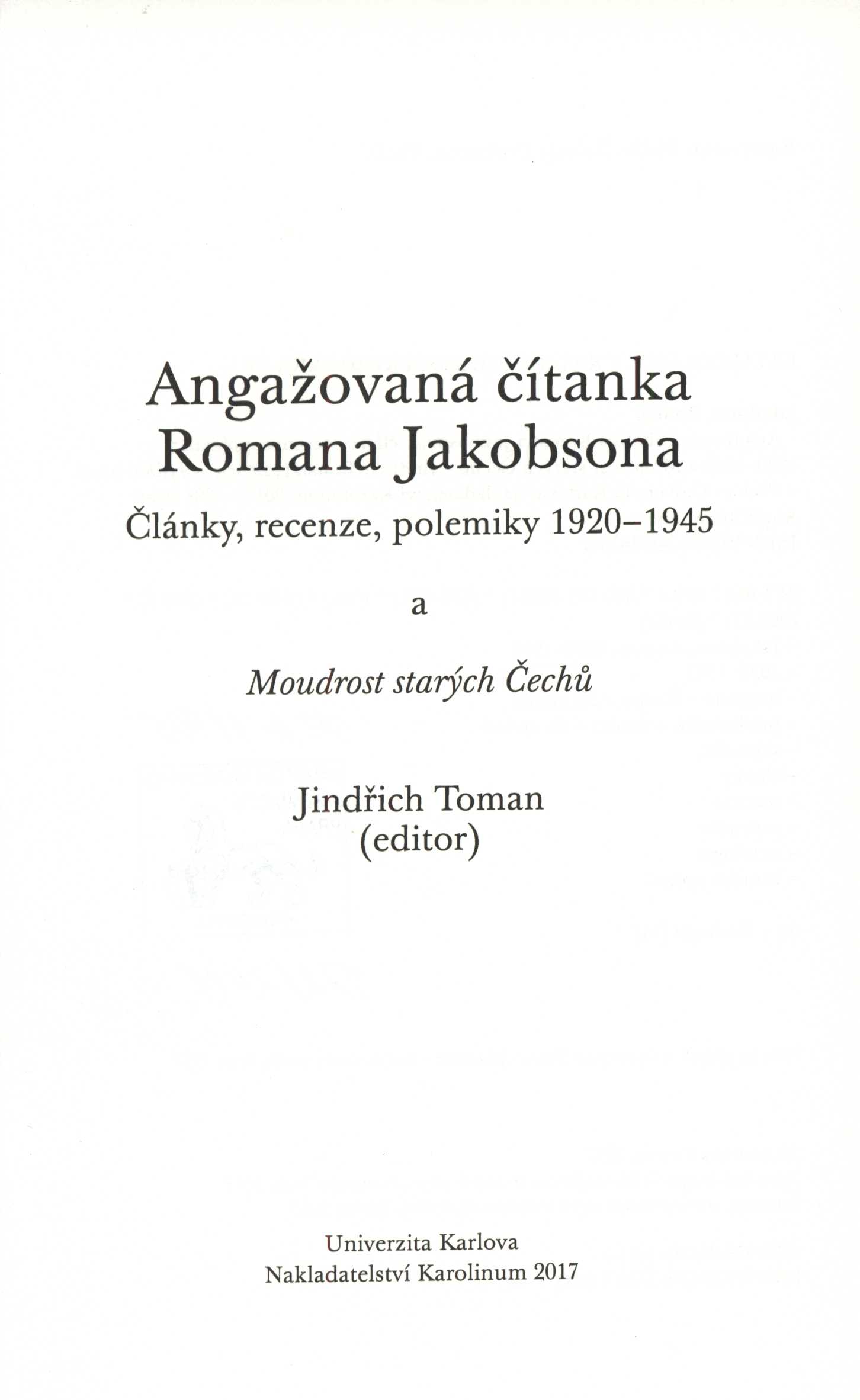 Angažovaná čítanka
Romana Jakobsona

Články, recenze, polemiky 1920–1945

a

Moudrost starých Čechů

Jindřich Toman
(editor)

Univerzita Karlova
Nakladatelství Karolinum 2017